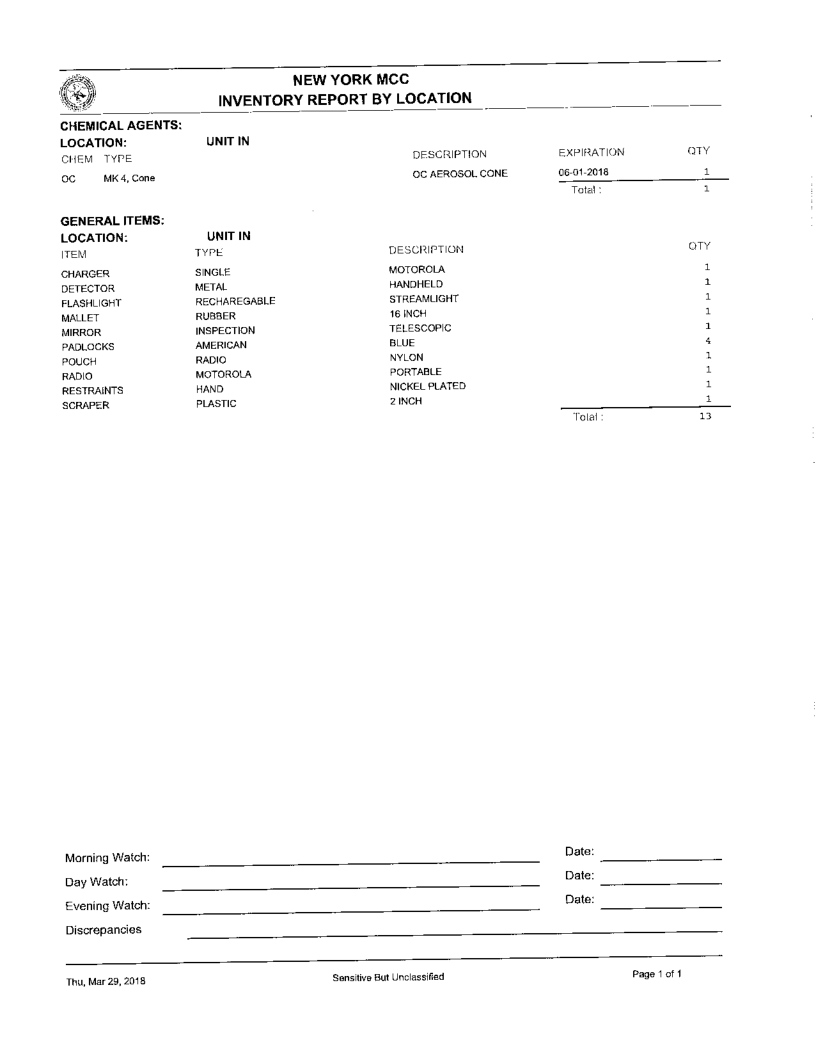 NEW YORK MCC
INVENTORY REPORT BY LOCATION

CHEMICAL AGENTS:
LOCATION: UNIT IN

| CHEM | TYPE | DESCRIPTION | EXPIRATION | QTY |
|---|---|---|---|---|
| OC | MK 4, Cone | OC AEROSOL CONE | 06-01-2018 | 1 |
| | | | Total : | 1 |

GENERAL ITEMS:
LOCATION: UNIT IN

| ITEM | TYPE | DESCRIPTION | QTY |
|---|---|---|---|
| CHARGER | SINGLE | MOTOROLA | 1 |
| DETECTOR | METAL | HANDHELD | 1 |
| FLASHLIGHT | RECHAREGABLE | STREAMLIGHT | 1 |
| MALLET | RUBBER | 16 INCH | 1 |
| MIRROR | INSPECTION | TELESCOPIC | 1 |
| PADLOCKS | AMERICAN | BLUE | 4 |
| POUCH | RADIO | NYLON | 1 |
| RADIO | MOTOROLA | PORTABLE | 1 |
| RESTRAINTS | HAND | NICKEL PLATED | 1 |
| SCRAPER | PLASTIC | 2 INCH | 1 |
| | | Total : | 13 |

Morning Watch: Date:
Day Watch: Date:
Evening Watch: Date:
Discrepancies

Thu, Mar 29, 2018 Sensitive But Unclassified Page 1 of 1